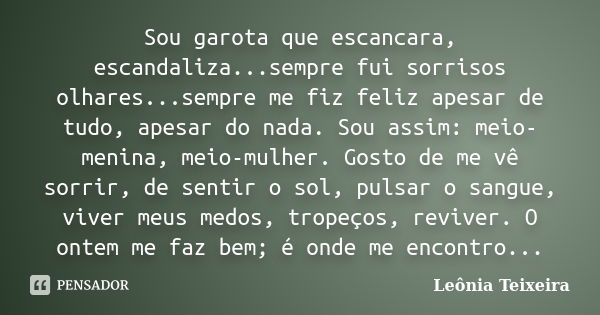 Sou garota que escancara, escandaliza...sempre fui sorrisos olhares...sempre me fiz feliz apesar de tudo, apesar do nada. Sou assim: meio-menina, meio-mulher. Gosto de me vê sorrir, de sentir o sol, pulsar o sangue, viver meus medos, tropeços, reviver. O ontem me faz bem; é onde me encontro...

PENSADOR

Leônia Teixeira